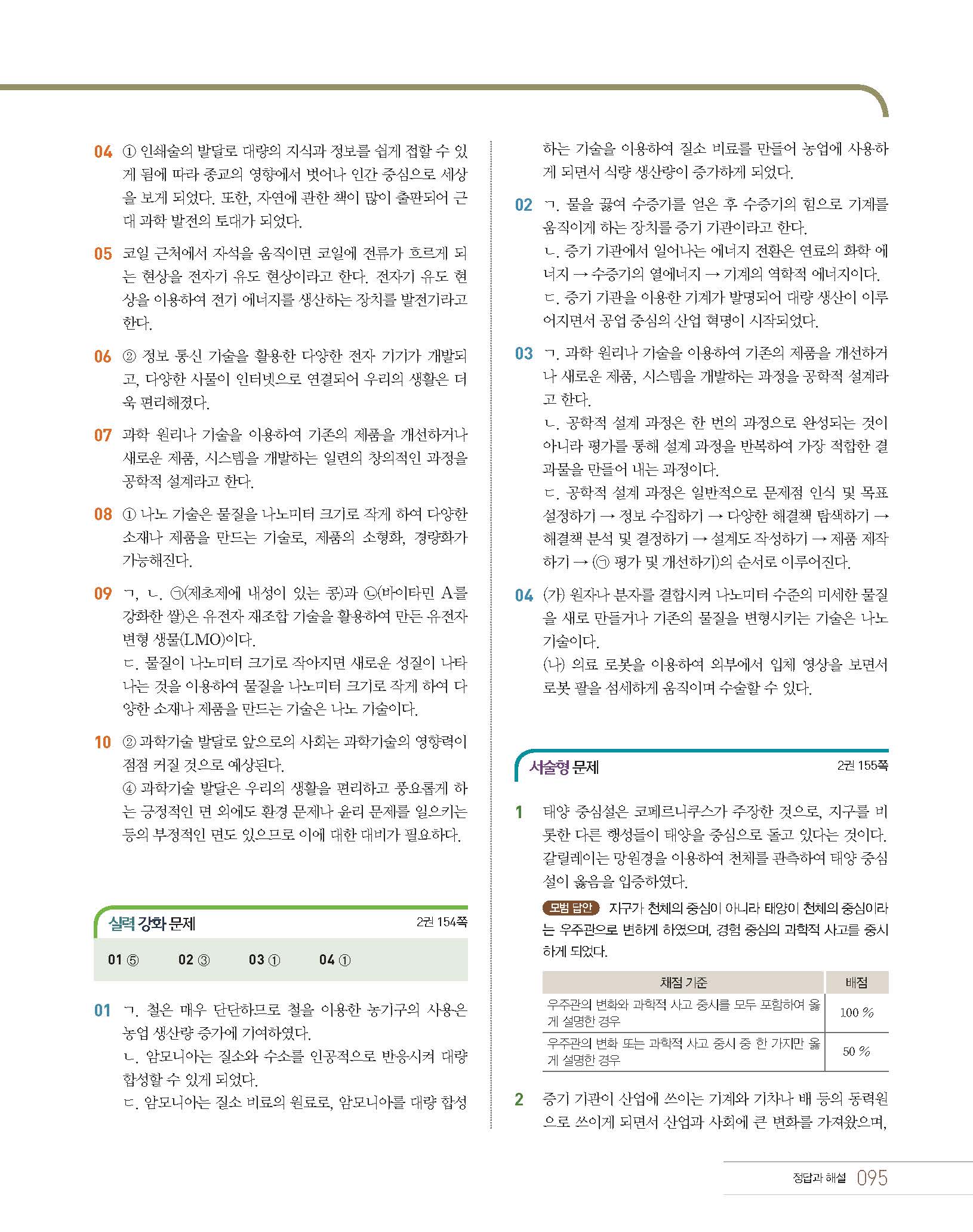 04 ① 인쇄술의 발달로 대량의 지식과 정보를 쉽게 접할 수 있게 됨에 따라 종교의 영향에서 벗어나 인간 중심으로 세상을 보게 되었다. 또한, 자연에 관한 책이 많이 출판되어 근대 과학 발전의 토대가 되었다.

05 코일 근처에서 자석을 움직이면 코일에 전류가 흐르게 되는 현상을 전자기 유도 현상이라고 한다. 전자기 유도 현상을 이용하여 전기 에너지를 생산하는 장치를 발전기라고 한다.

06 ② 정보 통신 기술을 활용한 다양한 전자 기기가 개발되고, 다양한 사물이 인터넷으로 연결되어 우리의 생활은 더욱 편리해졌다.

07 과학 원리나 기술을 이용하여 기존의 제품을 개선하거나 새로운 제품, 시스템을 개발하는 일련의 창의적인 과정을 공학적 설계라고 한다.

08 ① 나노 기술은 물질을 나노미터 크기로 작게 하여 다양한 소재나 제품을 만드는 기술로, 제품의 소형화, 경량화가 가능해진다.

09 ㄱ, ㄴ. ㉠(제초제에 내성이 있는 콩)과 ㉡(바이타민 A를 강화한 쌀)은 유전자 재조합 기술을 활용하여 만든 유전자 변형 생물(LMO)이다.
ㄷ. 물질이 나노미터 크기로 작아지면 새로운 성질이 나타나는 것을 이용하여 물질을 나노미터 크기로 작게 하여 다양한 소재나 제품을 만드는 기술은 나노 기술이다.

10 ② 과학기술 발달로 앞으로의 사회는 과학기술의 영향력이 점점 커질 것으로 예상된다.
④ 과학기술 발달은 우리의 생활을 편리하고 풍요롭게 하는 긍정적인 면 외에도 환경 문제나 윤리 문제를 일으키는 등의 부정적인 면도 있으므로 이에 대한 대비가 필요하다.

실력 강화 문제 2권 154쪽

01 ⑤ 02 ③ 03 ① 04 ①

01 ㄱ. 철은 매우 단단하므로 철을 이용한 농기구의 사용은 농업 생산량 증가에 기여하였다.
ㄴ. 암모니아는 질소와 수소를 인공적으로 반응시켜 대량 합성할 수 있게 되었다.
ㄷ. 암모니아는 질소 비료의 원료로, 암모니아를 대량 합성하는 기술을 이용하여 질소 비료를 만들어 농업에 사용하게 되면서 식량 생산량이 증가하게 되었다.

02 ㄱ. 물을 끓여 수증기를 얻은 후 수증기의 힘으로 기계를 움직이게 하는 장치를 증기 기관이라고 한다.
ㄴ. 증기 기관에서 일어나는 에너지 전환은 연료의 화학 에너지 → 수증기의 열에너지 → 기계의 역학적 에너지이다.
ㄷ. 증기 기관을 이용한 기계가 발명되어 대량 생산이 이루어지면서 공업 중심의 산업 혁명이 시작되었다.

03 ㄱ. 과학 원리나 기술을 이용하여 기존의 제품을 개선하거나 새로운 제품, 시스템을 개발하는 과정을 공학적 설계라고 한다.
ㄴ. 공학적 설계 과정은 한 번의 과정으로 완성되는 것이 아니라 평가를 통해 설계 과정을 반복하여 가장 적합한 결과물을 만들어 내는 과정이다.
ㄷ. 공학적 설계 과정은 일반적으로 문제점 인식 및 목표 설정하기 → 정보 수집하기 → 다양한 해결책 탐색하기 → 해결책 분석 및 결정하기 → 설계도 작성하기 → 제품 제작하기 → (㉠ 평가 및 개선하기)의 순서로 이루어진다.

04 (가) 원자나 분자를 결합시켜 나노미터 수준의 미세한 물질을 새로 만들거나 기존의 물질을 변형시키는 기술은 나노 기술이다.
(나) 의료 로봇을 이용하여 외부에서 입체 영상을 보면서 로봇 팔을 섬세하게 움직이며 수술할 수 있다.

서술형 문제 2권 155쪽

1 태양 중심설은 코페르니쿠스가 주장한 것으로, 지구를 비롯한 다른 행성들이 태양을 중심으로 돌고 있다는 것이다. 갈릴레이는 망원경을 이용하여 천체를 관측하여 태양 중심설이 옳음을 입증하였다.
모범 답안 지구가 천체의 중심이 아니라 태양이 천체의 중심이라는 우주관으로 변하게 하였으며, 경험 중심의 과학적 사고를 중시하게 되었다.

| 채점 기준 | 배점 |
|---|---|
| 우주관의 변화와 과학적 사고 중시를 모두 포함하여 옳게 설명한 경우 | 100 % |
| 우주관의 변화 또는 과학적 사고 중시 중 한 가지만 옳게 설명한 경우 | 50 % |

2 증기 기관이 산업에 쓰이는 기계와 기차나 배 등의 동력원으로 쓰이게 되면서 산업과 사회에 큰 변화를 가져왔으며,

정답과 해설 095